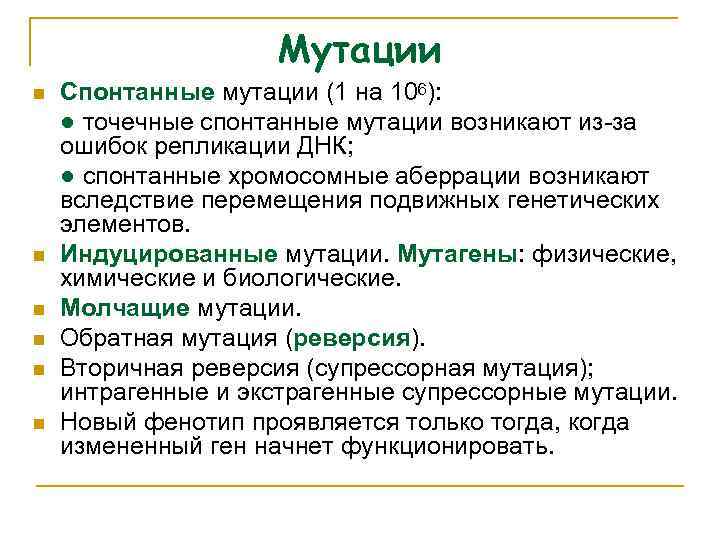 Мутации

Спонтанные мутации (1 на $10^6$):

● точечные спонтанные мутации возникают из-за ошибок репликации ДНК;

● спонтанные хромосомные аберрации возникают вследствие перемещения подвижных генетических элементов.

Индуцированные мутации. Мутагены: физические, химические и биологические.

Молчащие мутации.

Обратная мутация (реверсия).

Вторичная реверсия (супрессорная мутация); интрагенные и экстрагенные супрессорные мутации.

Новый фенотип проявляется только тогда, когда измененный ген начнет функционировать.